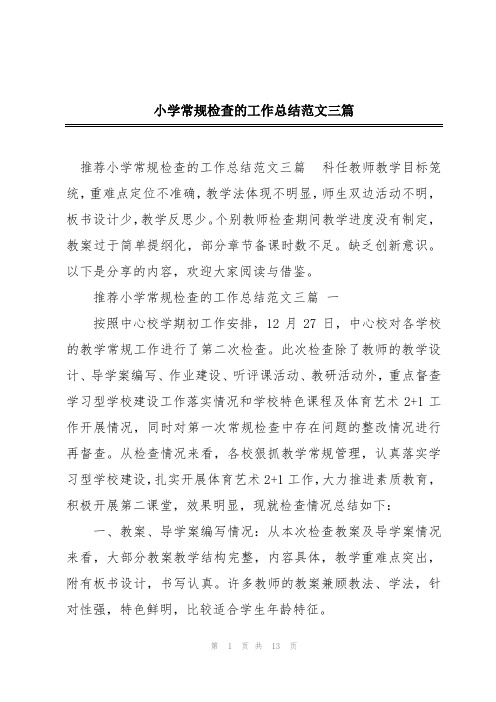 小学常规检查的工作总结范文三篇

推荐小学常规检查的工作总结范文三篇　科任教师教学目标笼统，重难点定位不准确，教学法体现不明显，师生双边活动不明，板书设计少，教学反思少。个别教师检查期间教学进度没有制定，教案过于简单提纲化，部分章节备课时数不足。缺乏创新意识。以下是分享的内容，欢迎大家阅读与借鉴。

推荐小学常规检查的工作总结范文三篇 一

按照中心校学期初工作安排，12 月 27 日，中心校对各学校的教学常规工作进行了第二次检查。此次检查除了教师的教学设计、导学案编写、作业建设、听评课活动、教研活动外，重点督查学习型学校建设工作落实情况和学校特色课程及体育艺术 2+1 工作开展情况，同时对第一次常规检查中存在问题的整改情况进行再督查。从检查情况来看，各校狠抓教学常规管理，认真落实学习型学校建设，扎实开展体育艺术 2+1 工作，大力推进素质教育，积极开展第二课堂，效果明显，现就检查情况总结如下：

一、教案、导学案编写情况：从本次检查教案及导学案情况来看，大部分教案教学结构完整，内容具体，教学重难点突出，附有板书设计，书写认真。许多教师的教案兼顾教法、学法，针对性强，特色鲜明，比较适合学生年龄特征。

第 1 页 共 13 页